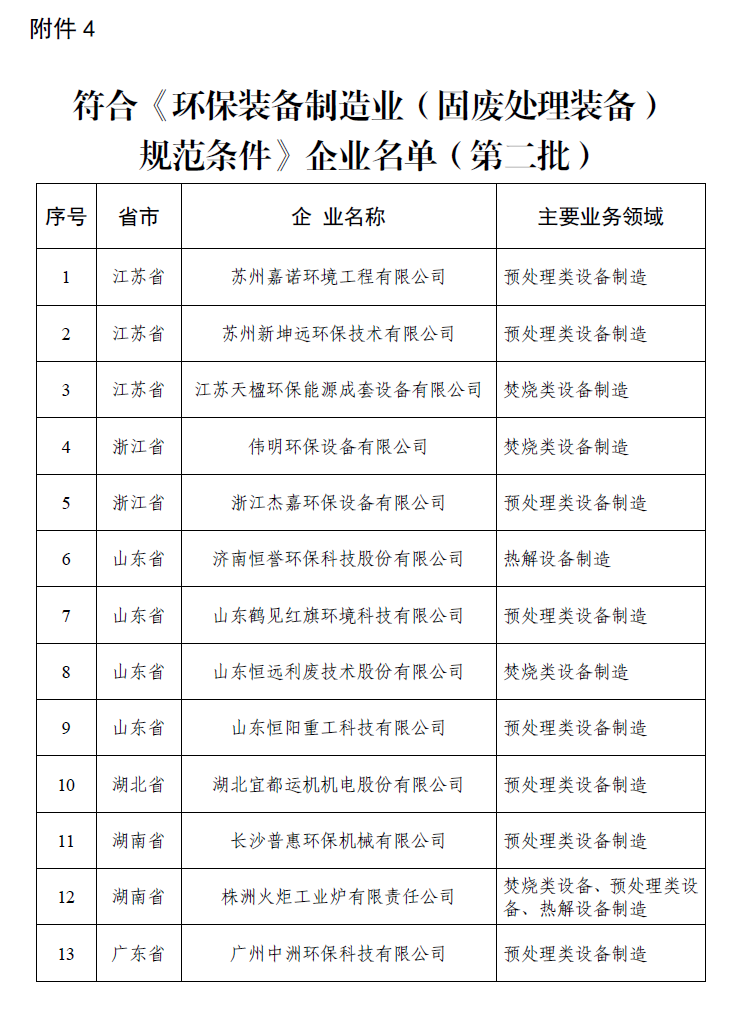 附件 4

符合《环保装备制造业（固废处理装备）规范条件》企业名单（第二批）

| 序号 | 省市 | 企 业名称 | 主要业务领域 |
|---|---|---|---|
| 1 | 江苏省 | 苏州嘉诺环境工程有限公司 | 预处理类设备制造 |
| 2 | 江苏省 | 苏州新坤远环保技术有限公司 | 预处理类设备制造 |
| 3 | 江苏省 | 江苏天楹环保能源成套设备有限公司 | 焚烧类设备制造 |
| 4 | 浙江省 | 伟明环保设备有限公司 | 焚烧类设备制造 |
| 5 | 浙江省 | 浙江杰嘉环保设备有限公司 | 预处理类设备制造 |
| 6 | 山东省 | 济南恒誉环保科技股份有限公司 | 热解设备制造 |
| 7 | 山东省 | 山东鹤见红旗环境科技有限公司 | 预处理类设备制造 |
| 8 | 山东省 | 山东恒远利废技术股份有限公司 | 焚烧类设备制造 |
| 9 | 山东省 | 山东恒阳重工科技有限公司 | 预处理类设备制造 |
| 10 | 湖北省 | 湖北宜都运机机电股份有限公司 | 预处理类设备制造 |
| 11 | 湖南省 | 长沙普惠环保机械有限公司 | 预处理类设备制造 |
| 12 | 湖南省 | 株洲火炬工业炉有限责任公司 | 焚烧类设备、预处理类设备、热解设备制造 |
| 13 | 广东省 | 广州中洲环保科技有限公司 | 预处理类设备制造 |